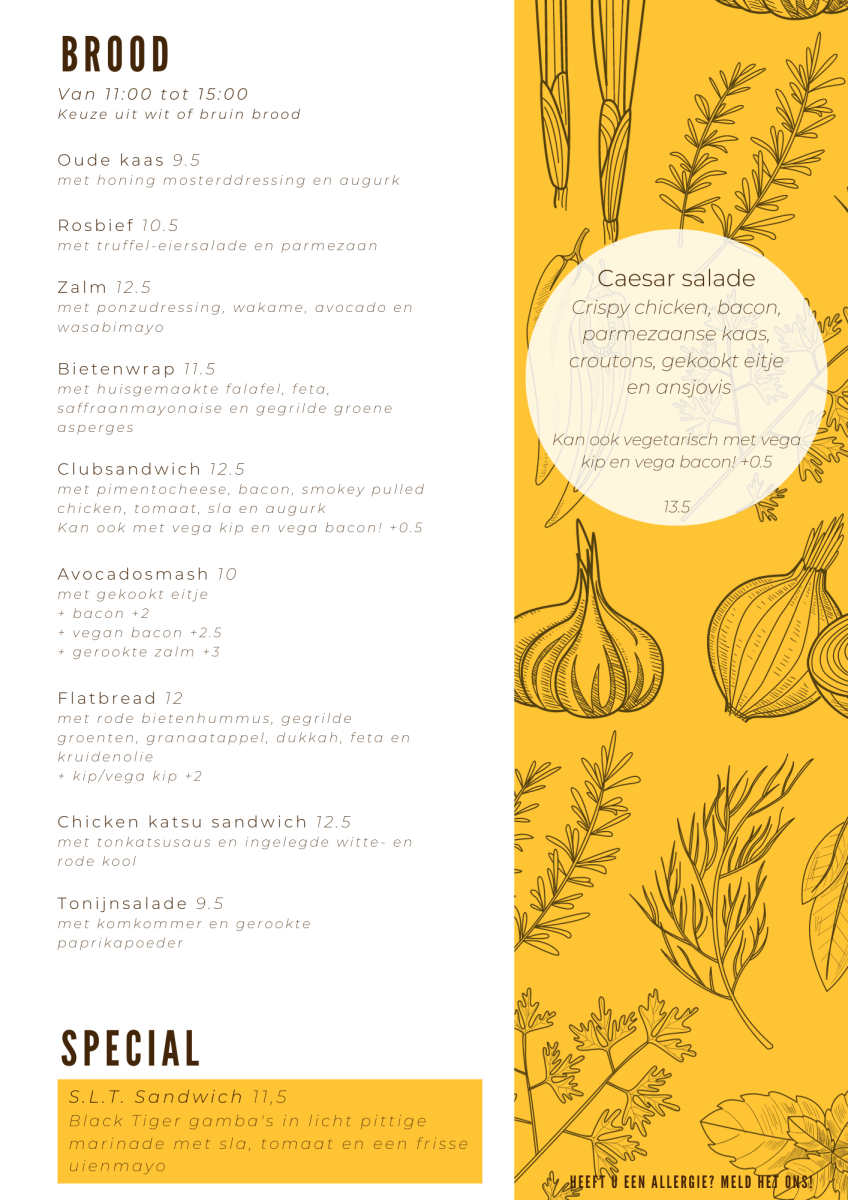 BROOD
Van 11:00 tot 15:00
Keuze uit wit of bruin brood

Oude kaas 9.5
met honing mosterddressing en augurk

Rosbief 10.5
met truffel-eiersalade en parmezaan

Zalm 12.5
met ponzudressing, wakame, avocado en wasabimayo

Bietenwrap 11.5
met huisgemaakte falafel, feta, saffraanmayonaise en gegrilde groene asperges

Clubsandwich 12.5
met pimentocheese, bacon, smokey pulled chicken, tomaat, sla en augurk
Kan ook met vega kip en vega bacon! +0.5

Avocadosmash 10
met gekookt eitje
+ bacon +2
+ vegan bacon +2.5
+ gerookte zalm +3

Flatbread 12
met rode bietenhummus, gegrilde groenten, granaatappel, dukkah, feta en kruidenolie
+ kip/vega kip +2

Chicken katsu sandwich 12.5
met tonkatsusaus en ingelegde witte- en rode kool

Tonijnsalade 9.5
met komkommer en gerookte paprikapoeder

SPECIAL
S.L.T. Sandwich 11,5
Black Tiger gamba's in licht pittige marinade met sla, tomaat en een frisse uienmayo

Caesar salade
Crispy chicken, bacon, parmezaanse kaas, croutons, gekookt eitje en ansjovis

Kan ook vegetarisch met vega kip en vega bacon! +0.5

13.5

HEEFT U EEN ALLERGIE? MELD HET ONS!